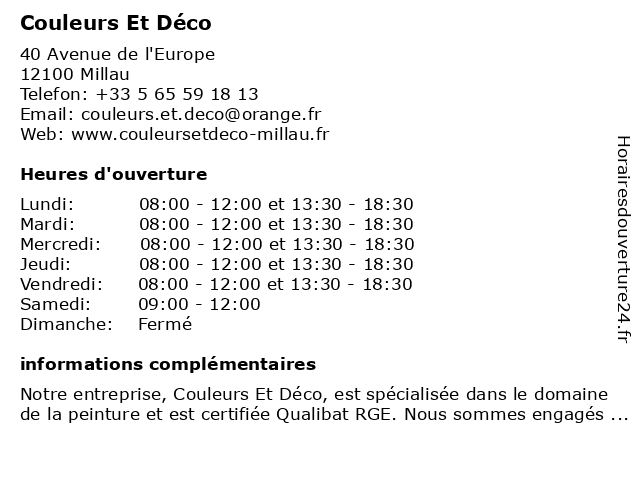 Couleurs Et Déco

40 Avenue de l'Europe
12100 Millau
Telefon: +33 5 65 59 18 13
Email: couleurs.et.deco@orange.fr
Web: www.couleursetdeco-millau.fr

Heures d'ouverture

| | |
|---|---|
| Lundi: | 08:00 - 12:00 et 13:30 - 18:30 |
| Mardi: | 08:00 - 12:00 et 13:30 - 18:30 |
| Mercredi: | 08:00 - 12:00 et 13:30 - 18:30 |
| Jeudi: | 08:00 - 12:00 et 13:30 - 18:30 |
| Vendredi: | 08:00 - 12:00 et 13:30 - 18:30 |
| Samedi: | 09:00 - 12:00 |
| Dimanche: | Fermé |

informations complémentaires

Notre entreprise, Couleurs Et Déco, est spécialisée dans le domaine de la peinture et est certifiée Qualibat RGE. Nous sommes engagés ...

Horairesdouverture24.fr